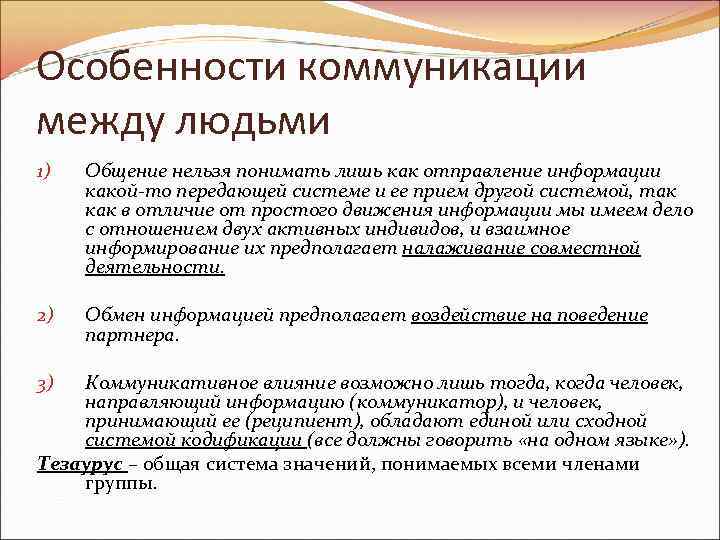 Особенности коммуникации между людьми

1) Общение нельзя понимать лишь как отправление информации какой-то передающей системе и ее прием другой системой, так как в отличие от простого движения информации мы имеем дело с отношением двух активных индивидов, и взаимное информирование их предполагает налаживание совместной деятельности.

2) Обмен информацией предполагает воздействие на поведение партнера.

3) Коммуникативное влияние возможно лишь тогда, когда человек, направляющий информацию (коммуникатор), и человек, принимающий ее (реципиент), обладают единой или сходной системой кодификации (все должны говорить «на одном языке»).

Тезаурус – общая система значений, понимаемых всеми членами группы.